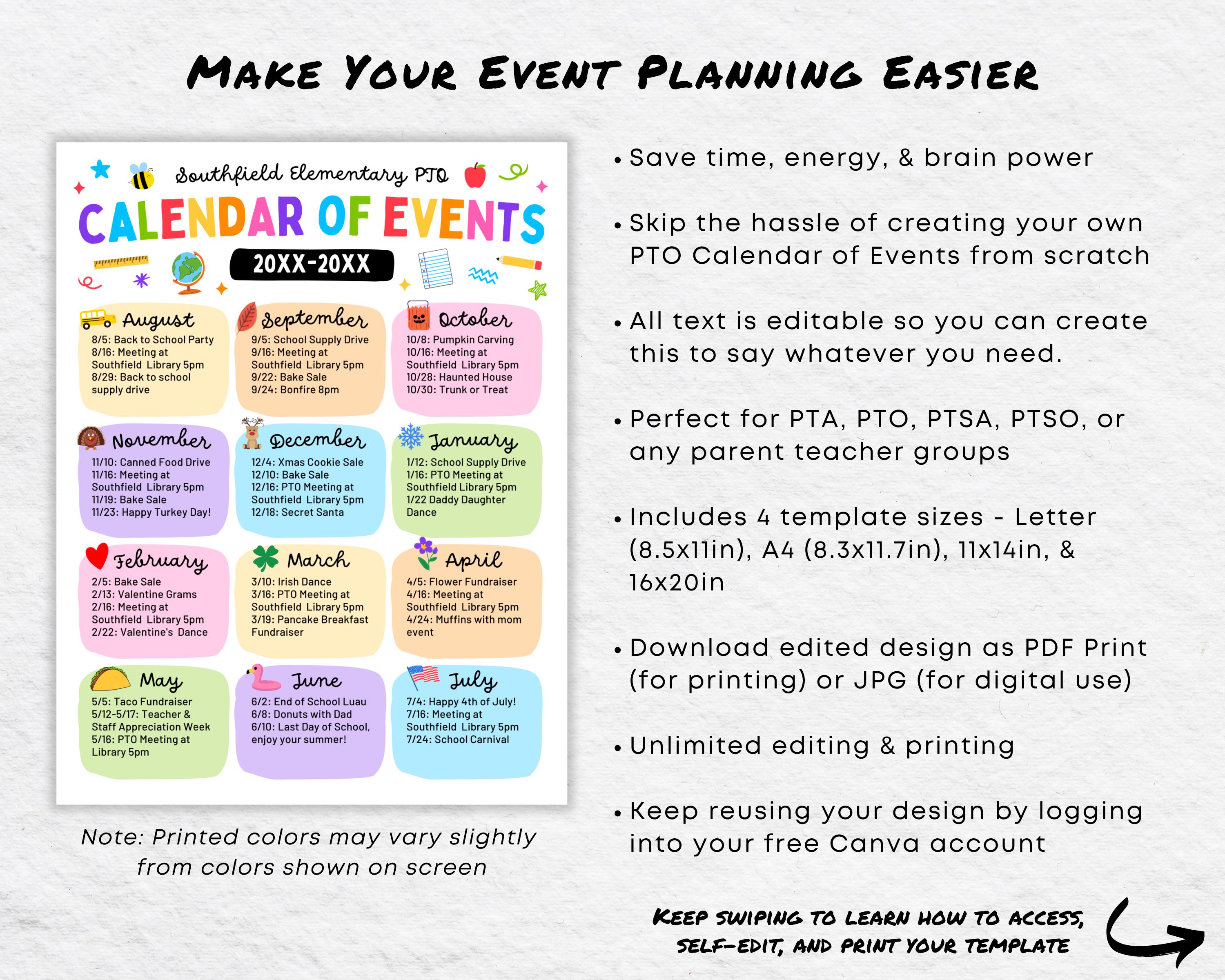 MAKE YOUR EVENT PLANNING EASIER

Southfield Elementary PTO
CALENDAR OF EVENTS
20XX-20XX

August
8/5: Back to School Party
8/16: Meeting at Southfield Library 5pm
8/29: Back to school supply drive

September
9/5: School Supply Drive
9/16: Meeting at Southfield Library 5pm
9/22: Bake Sale
9/24: Bonfire 8pm

October
10/8: Pumpkin Carving
10/16: Meeting at Southfield Library 5pm
10/28: Haunted House
10/30: Trunk or Treat

November
11/10: Canned Food Drive
11/16: Meeting at Southfield Library 5pm
11/19: Bake Sale
11/23: Happy Turkey Day!

December
12/4: Xmas Cookie Sale
12/10: Bake Sale
12/16: PTO Meeting at Southfield Library 5pm
12/18: Secret Santa

January
1/12: School Supply Drive
1/16: PTO Meeting at Southfield Library 5pm
1/22 Daddy Daughter Dance

February
2/5: Bake Sale
2/13: Valentine Grams
2/16: Meeting at Southfield Library 5pm
2/22: Valentine's Dance

March
3/10: Irish Dance
3/16: PTO Meeting at Southfield Library 5pm
3/19: Pancake Breakfast Fundraiser

April
4/5: Flower Fundraiser
4/16: Meeting at Southfield Library 5pm
4/24: Muffins with mom event

May
5/5: Taco Fundraiser
5/12-5/17: Teacher & Staff Appreciation Week
5/16: PTO Meeting at Library 5pm

June
6/2: End of School Luau
6/8: Donuts with Dad
6/10: Last Day of School, enjoy your summer!

July
7/4: Happy 4th of July!
7/16: Meeting at Southfield Library 5pm
7/24: School Carnival

Note: Printed colors may vary slightly from colors shown on screen

• Save time, energy, & brain power

• Skip the hassle of creating your own PTO Calendar of Events from scratch

• All text is editable so you can create this to say whatever you need.

• Perfect for PTA, PTO, PTSA, PTSO, or any parent teacher groups

• Includes 4 template sizes - Letter (8.5x11in), A4 (8.3x11.7in), 11x14in, & 16x20in

• Download edited design as PDF Print (for printing) or JPG (for digital use)

• Unlimited editing & printing

• Keep reusing your design by logging into your free Canva account

KEEP SWIPING TO LEARN HOW TO ACCESS, SELF-EDIT, AND PRINT YOUR TEMPLATE